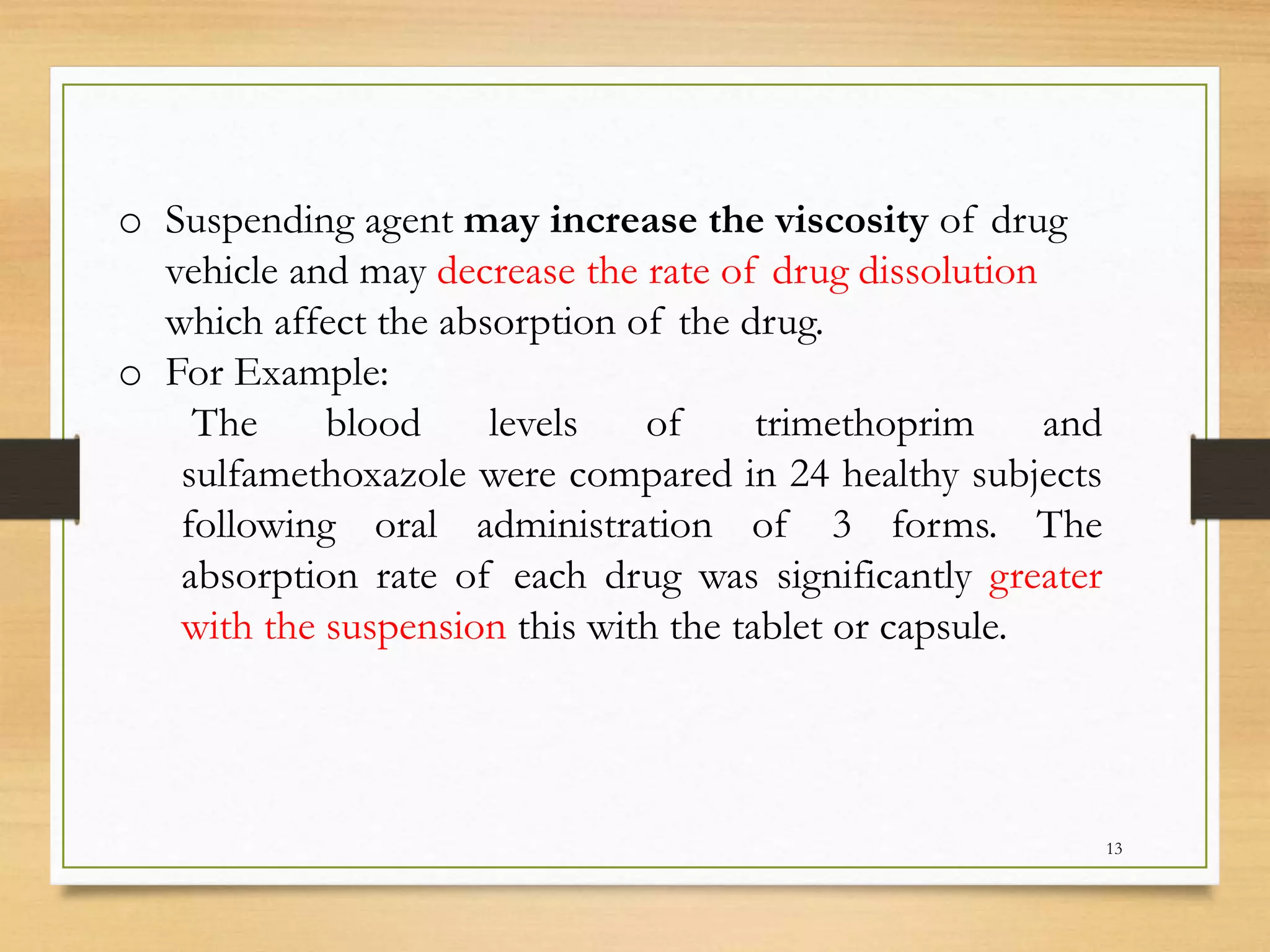 o Suspending agent may increase the viscosity of drug vehicle and may decrease the rate of drug dissolution which affect the absorption of the drug.
o For Example:
The blood levels of trimethoprim and sulfamethoxazole were compared in 24 healthy subjects following oral administration of 3 forms. The absorption rate of each drug was significantly greater with the suspension this with the tablet or capsule.

13